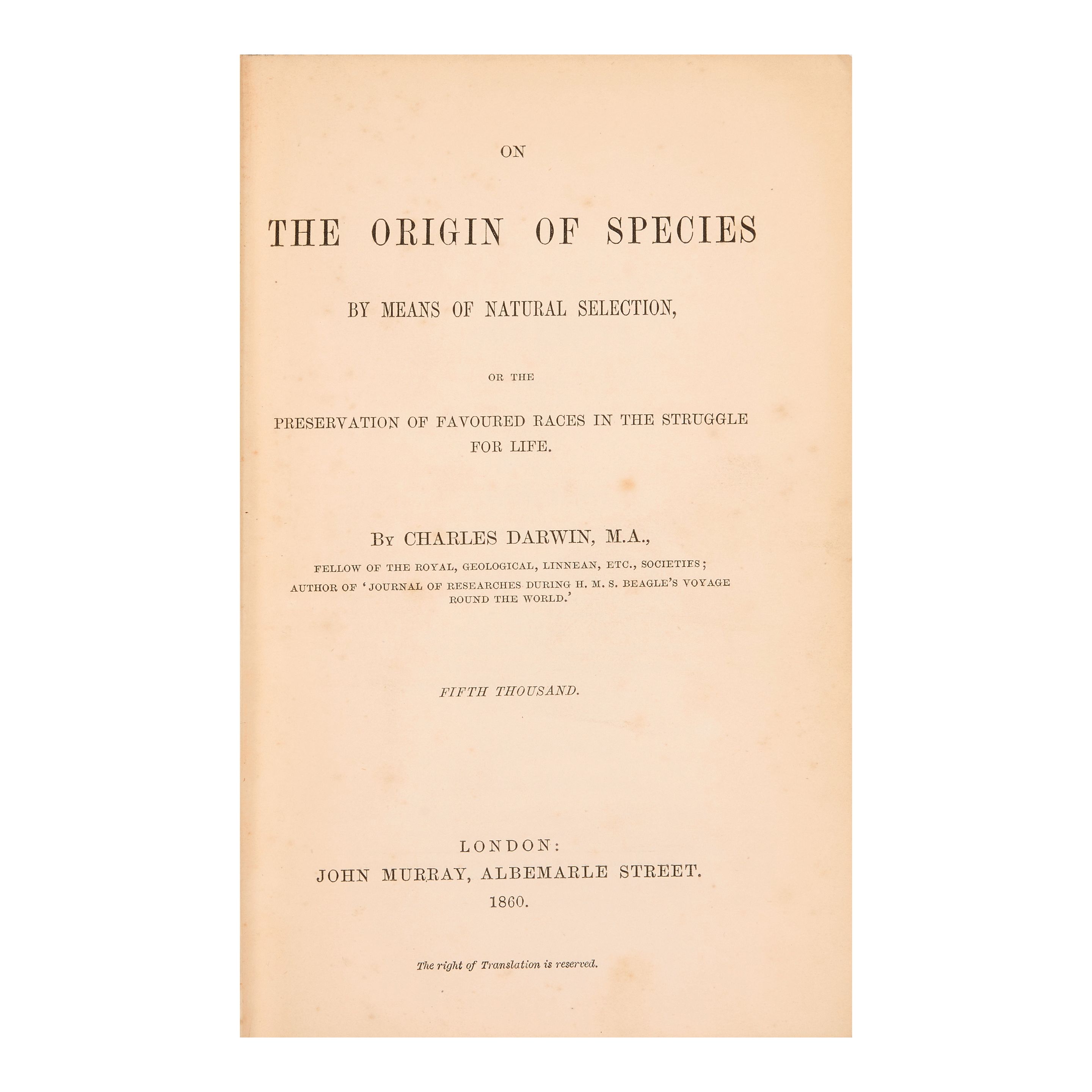 ON

THE ORIGIN OF SPECIES

BY MEANS OF NATURAL SELECTION,

OR THE

PRESERVATION OF FAVOURED RACES IN THE STRUGGLE FOR LIFE.

By CHARLES DARWIN, M.A.,

FELLOW OF THE ROYAL, GEOLOGICAL, LINNEAN, ETC., SOCIETIES;
AUTHOR OF 'JOURNAL OF RESEARCHES DURING H. M. S. BEAGLE'S VOYAGE ROUND THE WORLD.'

FIFTH THOUSAND.

LONDON:
JOHN MURRAY, ALBEMARLE STREET.
1860.

The right of Translation is reserved.